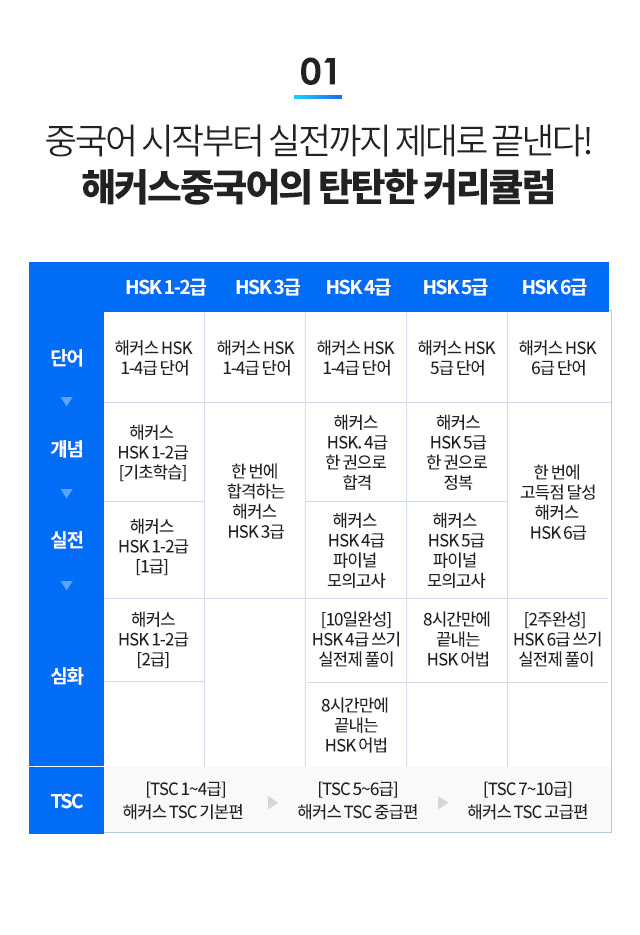 01

중국어 시작부터 실전까지 제대로 끝낸다!
해커스중국어의 탄탄한 커리큘럼

| | HSK 1-2급 | HSK 3급 | HSK 4급 | HSK 5급 | HSK 6급 |
|---|---|---|---|---|---|
| 단어 | 해커스 HSK 1-4급 단어 | 해커스 HSK 1-4급 단어 | 해커스 HSK 1-4급 단어 | 해커스 HSK 5급 단어 | 해커스 HSK 6급 단어 |
| 개념 | 해커스 HSK 1-2급 [기초학습] | 한 번에 합격하는 해커스 HSK 3급 | 해커스 HSK. 4급 한 권으로 합격 | 해커스 HSK 5급 한 권으로 정복 | 한 번에 고득점 달성 해커스 HSK 6급 |
| 실전 | 해커스 HSK 1-2급 [1급] | | 해커스 HSK 4급 파이널 모의고사 | 해커스 HSK 5급 파이널 모의고사 | |
| 심화 | 해커스 HSK 1-2급 [2급] | | [10일완성] HSK 4급 쓰기 실전제 풀이 | 8시간만에 끝내는 HSK 어법 | [2주완성] HSK 6급 쓰기 실전제 풀이 |
| | | | 8시간만에 끝내는 HSK 어법 | | |
| TSC | [TSC 1~4급] 해커스 TSC 기본편 | | [TSC 5~6급] 해커스 TSC 중급편 | | [TSC 7~10급] 해커스 TSC 고급편 |